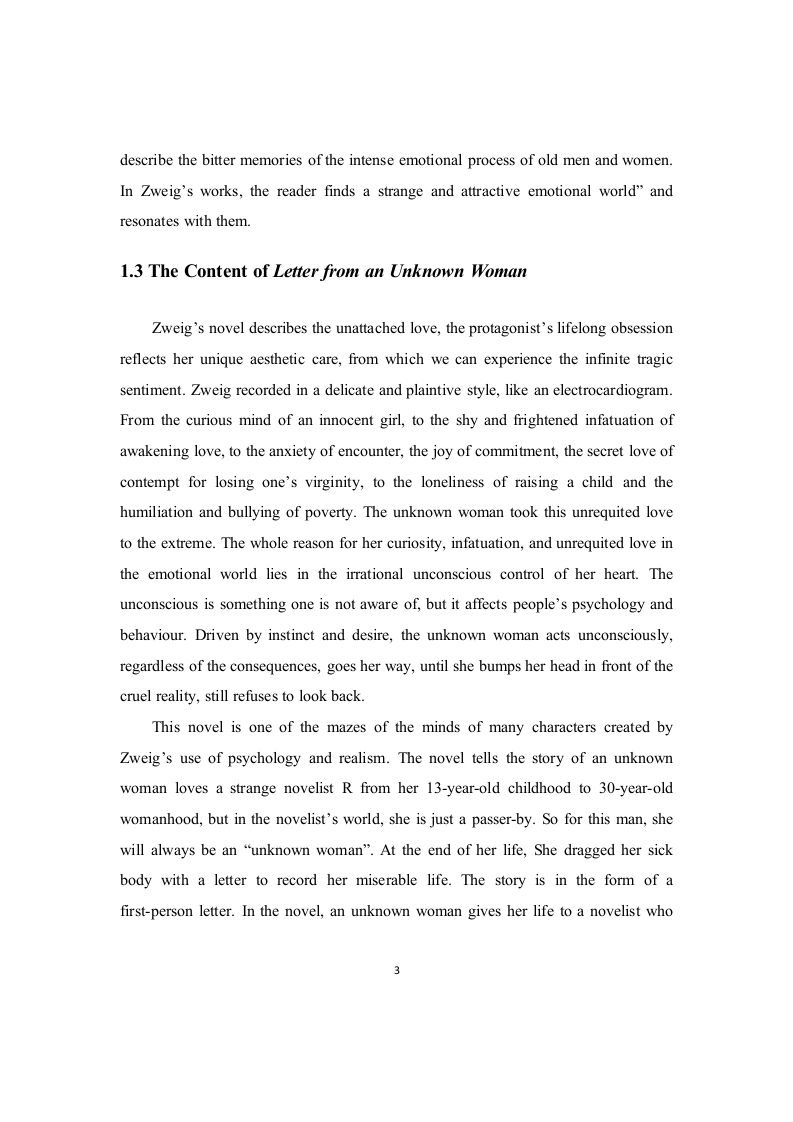 describe the bitter memories of the intense emotional process of old men and women. In Zweig’s works, the reader finds a strange and attractive emotional world” and resonates with them.

1.3 The Content of Letter from an Unknown Woman

Zweig’s novel describes the unattached love, the protagonist’s lifelong obsession reflects her unique aesthetic care, from which we can experience the infinite tragic sentiment. Zweig recorded in a delicate and plaintive style, like an electrocardiogram. From the curious mind of an innocent girl, to the shy and frightened infatuation of awakening love, to the anxiety of encounter, the joy of commitment, the secret love of contempt for losing one’s virginity, to the loneliness of raising a child and the humiliation and bullying of poverty. The unknown woman took this unrequited love to the extreme. The whole reason for her curiosity, infatuation, and unrequited love in the emotional world lies in the irrational unconscious control of her heart. The unconscious is something one is not aware of, but it affects people’s psychology and behaviour. Driven by instinct and desire, the unknown woman acts unconsciously, regardless of the consequences, goes her way, until she bumps her head in front of the cruel reality, still refuses to look back.

This novel is one of the mazes of the minds of many characters created by Zweig’s use of psychology and realism. The novel tells the story of an unknown woman loves a strange novelist R from her 13-year-old childhood to 30-year-old womanhood, but in the novelist’s world, she is just a passer-by. So for this man, she will always be an “unknown woman”. At the end of her life, She dragged her sick body with a letter to record her miserable life. The story is in the form of a first-person letter. In the novel, an unknown woman gives her life to a novelist who

3